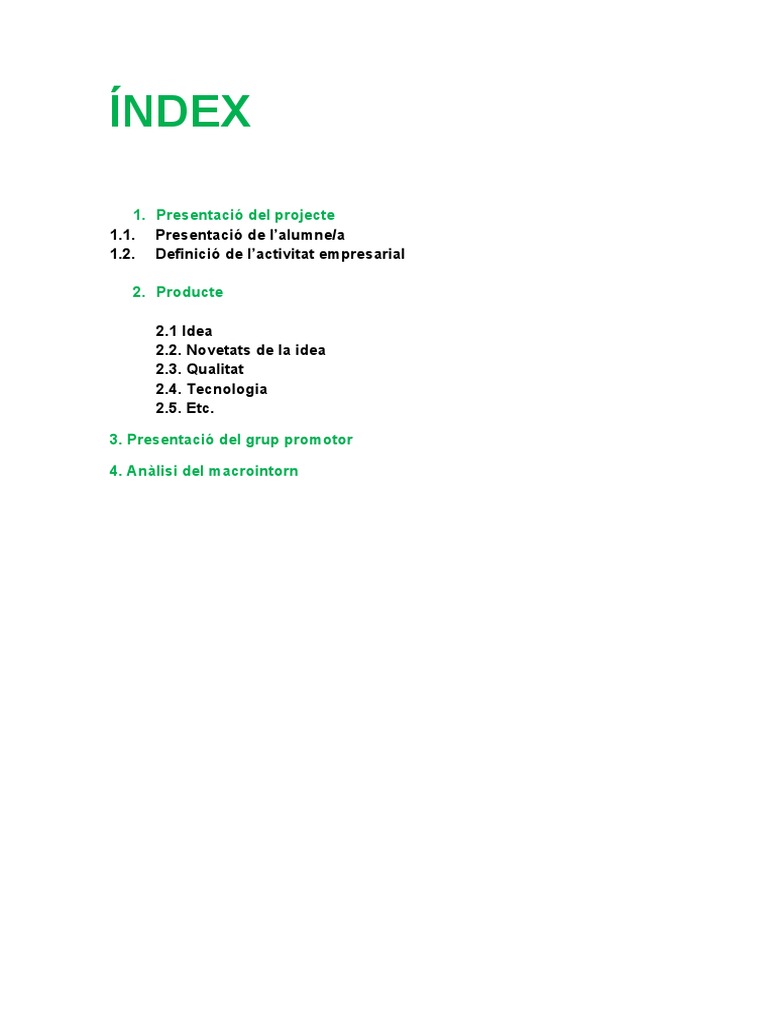 ÍNDEX

1. Presentació del projecte
1.1. Presentació de l'alumne/a
1.2. Definició de l'activitat empresarial

2. Producte

2.1 Idea
2.2. Novetats de la idea
2.3. Qualitat
2.4. Tecnologia
2.5. Etc.

3. Presentació del grup promotor

4. Anàlisi del macrointorn